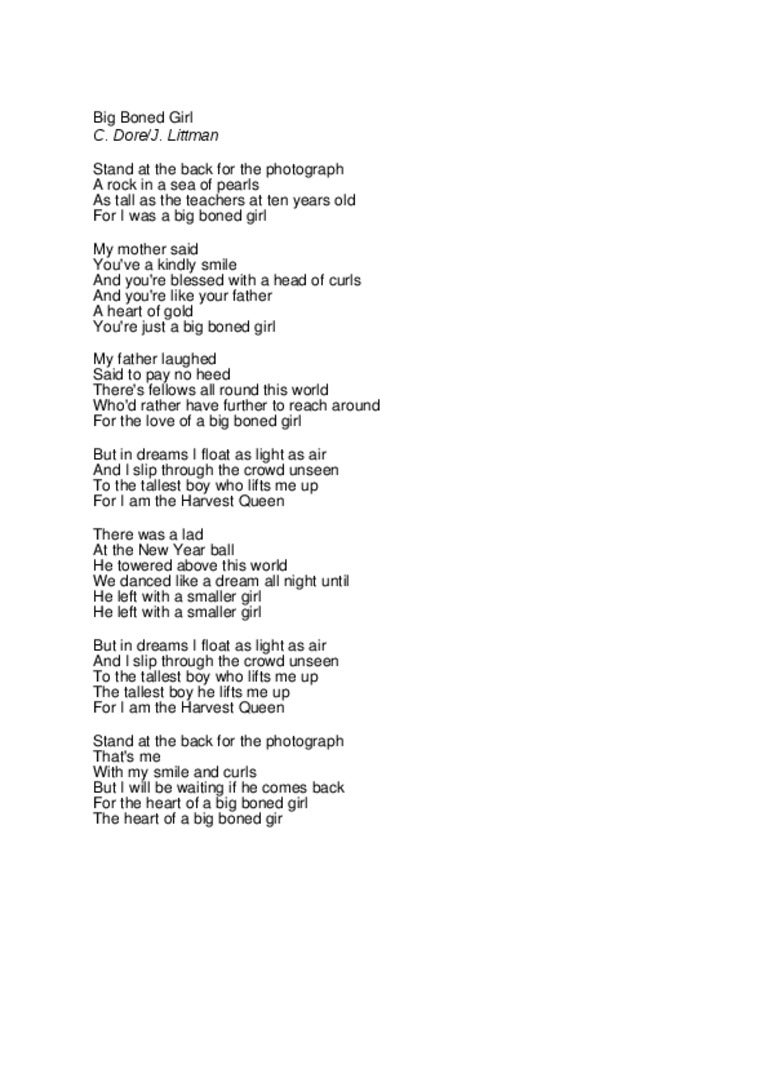 Big Boned Girl
C. Dore/J. Littman

Stand at the back for the photograph
A rock in a sea of pearls
As tall as the teachers at ten years old
For I was a big boned girl

My mother said
You've a kindly smile
And you're blessed with a head of curls
And you're like your father
A heart of gold
You're just a big boned girl

My father laughed
Said to pay no heed
There's fellows all round this world
Who'd rather have further to reach around
For the love of a big boned girl

But in dreams I float as light as air
And I slip through the crowd unseen
To the tallest boy who lifts me up
For I am the Harvest Queen

There was a lad
At the New Year ball
He towered above this world
We danced like a dream all night until
He left with a smaller girl
He left with a smaller girl

But in dreams I float as light as air
And I slip through the crowd unseen
To the tallest boy who lifts me up
The tallest boy he lifts me up
For I am the Harvest Queen

Stand at the back for the photograph
That's me
With my smile and curls
But I will be waiting if he comes back
For the heart of a big boned girl
The heart of a big boned gir